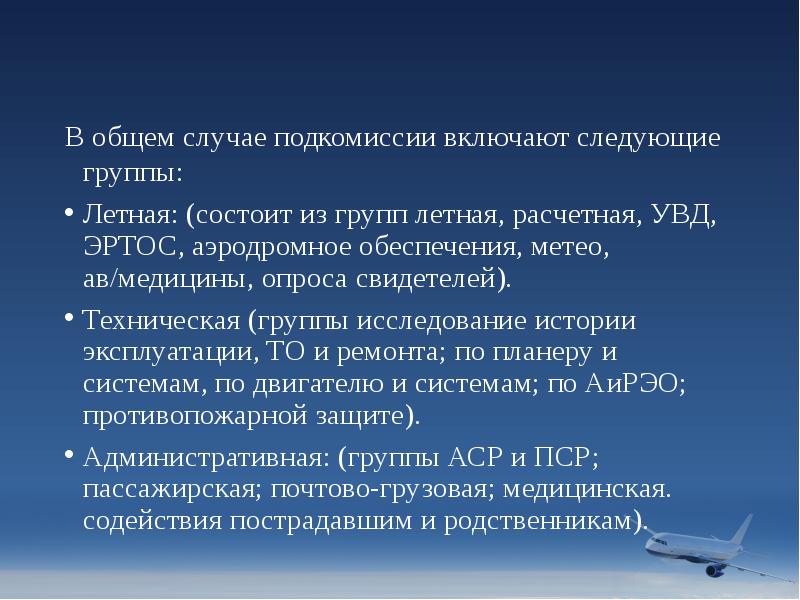 В общем случае подкомиссии включают следующие группы:

• Летная: (состоит из групп летная, расчетная, УВД, ЭРТОС, аэродромное обеспечения, метео, ав/медицины, опроса свидетелей).

• Техническая (группы исследование истории эксплуатации, ТО и ремонта; по планеру и системам, по двигателю и системам; по АиРЭО; противопожарной защите).

• Административная: (группы АСР и ПСР; пассажирская; почтово-грузовая; медицинская. содействия пострадавшим и родственникам).